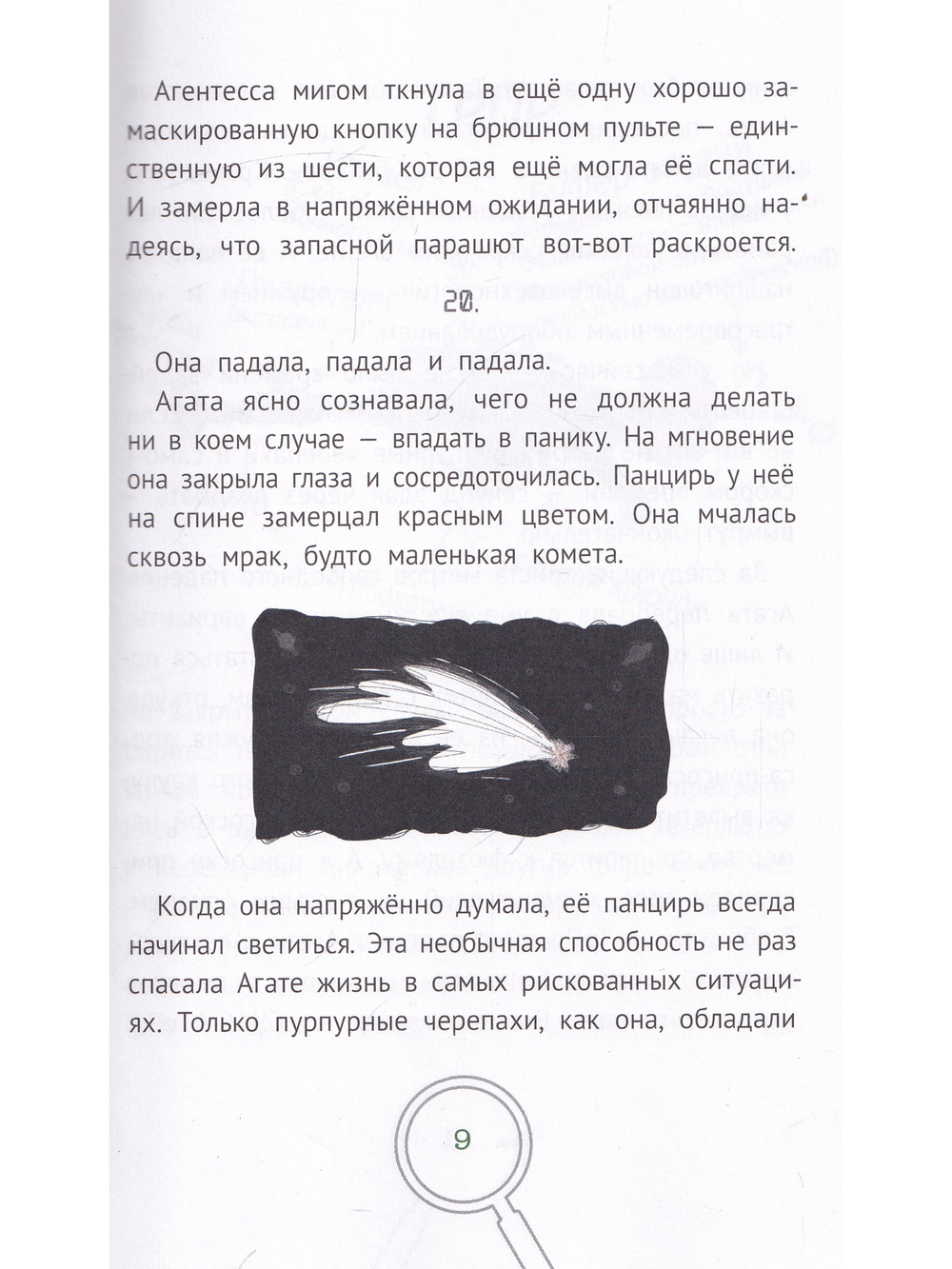 Агентесса мигом ткнула в ещё одну хорошо замаскированную кнопку на брюшном пульте — единственную из шести, которая ещё могла её спасти. И замерла в напряжённом ожидании, отчаянно надеясь, что запасной парашют вот-вот раскроется.

20.

Она падала, падала и падала.

Агата ясно сознавала, чего не должна делать ни в коем случае — впадать в панику. На мгновение она закрыла глаза и сосредоточилась. Панцирь у неё на спине замерцал красным цветом. Она мчалась сквозь мрак, будто маленькая комета.

Когда она напряжённо думала, её панцирь всегда начинал светиться. Эта необычная способность не раз спасала Агате жизнь в самых рискованных ситуациях. Только пурпурные черепахи, как она, обладали

9